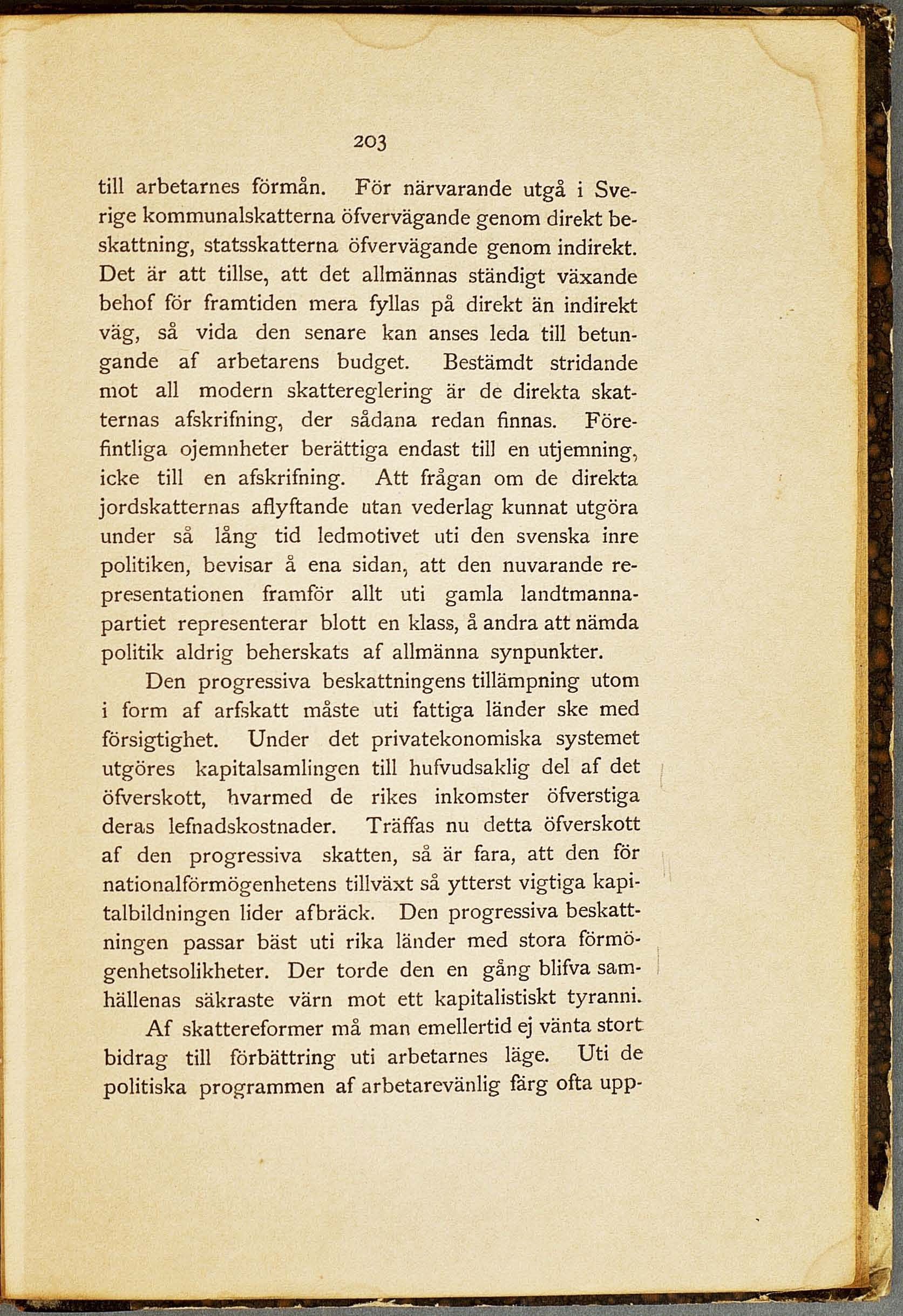 203

till arbetarnes förmån. För närvarande utgå i Sverige kommunalskatterna öfvervägande genom direkt beskattning, statsskatterna öfvervägande genom indirekt. Det är att tillse, att det allmännas ständigt växande behof för framtiden mera fyllas på direkt än indirekt väg, så vida den senare kan anses leda till betungande af arbetarens budget. Bestämdt stridande mot all modern skattereglering är de direkta skatternas afskrifning, der sådana redan finnas. Förefintliga ojemnheter berättiga endast till en utjemning, icke till en afskrifning. Att frågan om de direkta jordskatternas aflyftande utan vederlag kunnat utgöra under så lång tid ledmotivet uti den svenska inre politiken, bevisar å ena sidan, att den nuvarande representationen framför allt uti gamla landtmannapartiet representerar blott en klass, å andra att nämda politik aldrig beherskats af allmänna synpunkter.

Den progressiva beskattningens tillämpning utom i form af arfskatt måste uti fattiga länder ske med försigtighet. Under det privatekonomiska systemet utgöres kapitalsamlingen till hufvudsaklig del af det öfverskott, hvarmed de rikes inkomster öfverstiga deras lefnadskostnader. Träffas nu detta öfverskott af den progressiva skatten, så är fara, att den för nationalförmögenhetens tillväxt så ytterst vigtiga kapitalbildningen lider afbräck. Den progressiva beskattningen passar bäst uti rika länder med stora förmögenhetsolikheter. Der torde den en gång blifva samhällenas säkraste värn mot ett kapitalistiskt tyranni.

Af skattereformer må man emellertid ej vänta stort bidrag till förbättring uti arbetarnes läge. Uti de politiska programmen af arbetarevänlig färg ofta upp-